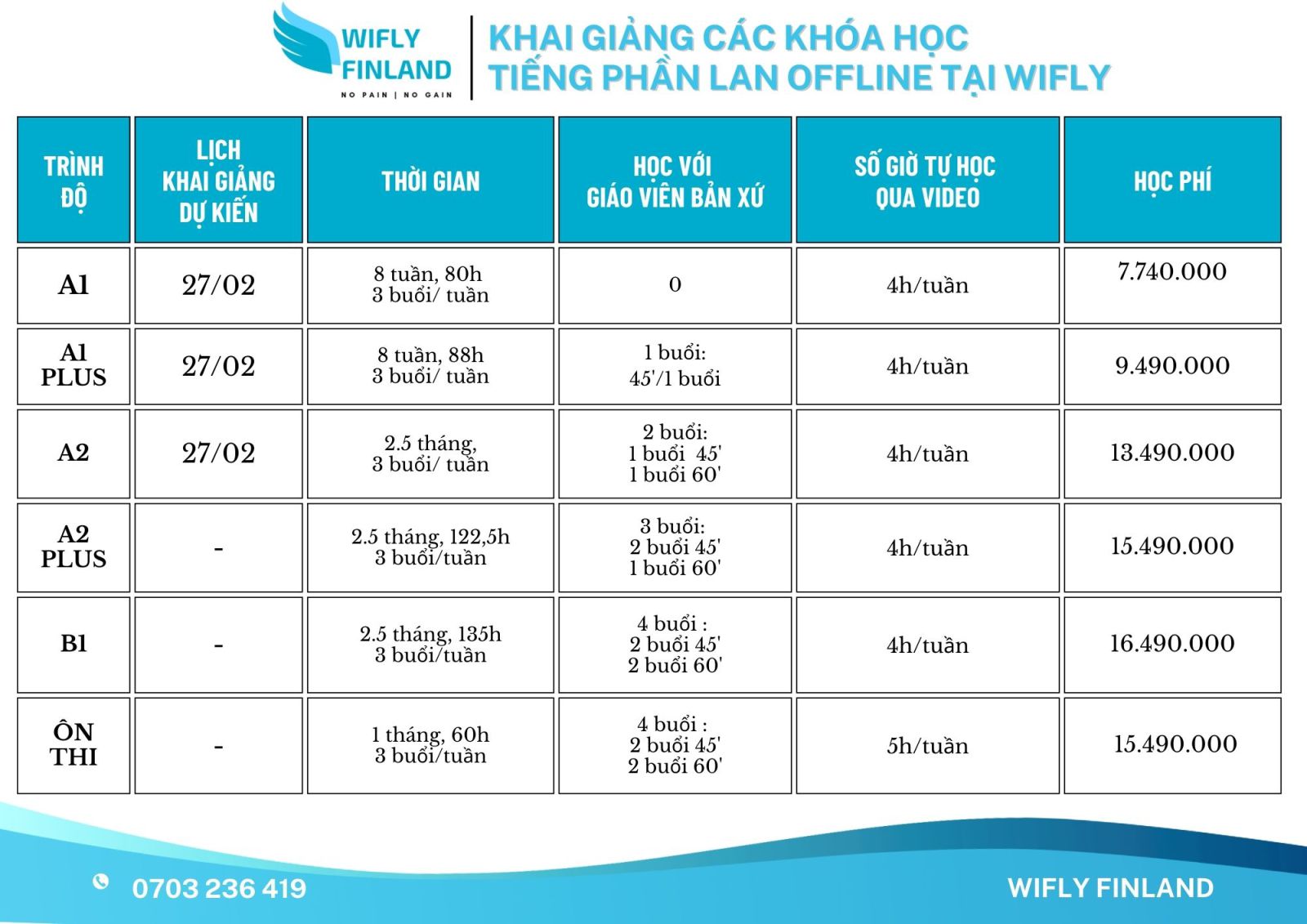 WIFLY FINLAND
NO PAIN | NO GAIN

KHAI GIẢNG CÁC KHÓA HỌC TIẾNG PHẦN LAN OFFLINE TẠI WIFLY

| TRÌNH ĐỘ | LỊCH KHAI GIẢNG DỰ KIẾN | THỜI GIAN | HỌC VỚI GIÁO VIÊN BẢN XỨ | SỐ GIỜ TỰ HỌC QUA VIDEO | HỌC PHÍ |
|---|---|---|---|---|---|
| A1 | 27/02 | 8 tuần, 80h 3 buổi/ tuần | 0 | 4h/tuần | 7.740.000 |
| A1 PLUS | 27/02 | 8 tuần, 88h 3 buổi/ tuần | 1 buổi: 45'/1 buổi | 4h/tuần | 9.490.000 |
| A2 | 27/02 | 2.5 tháng, 3 buổi/ tuần | 2 buổi: 1 buổi 45' 1 buổi 60' | 4h/tuần | 13.490.000 |
| A2 PLUS | - | 2.5 tháng, 122,5h 3 buổi/tuần | 3 buổi: 2 buổi 45' 1 buổi 60' | 4h/tuần | 15.490.000 |
| B1 | - | 2.5 tháng, 135h 3 buổi/tuần | 4 buổi : 2 buổi 45' 2 buổi 60' | 4h/tuần | 16.490.000 |
| ÔN THI | - | 1 tháng, 60h 3 buổi/tuần | 4 buổi : 2 buổi 45' 2 buổi 60' | 5h/tuần | 15.490.000 |

0703 236 419
WIFLY FINLAND